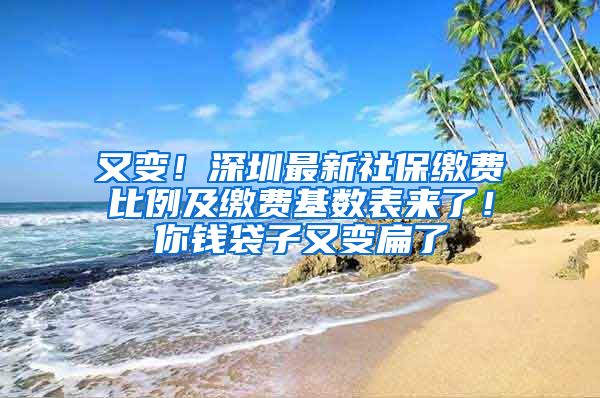 又变！深圳最新社保缴费比例及缴费基数表来了！你钱袋子又变扁了